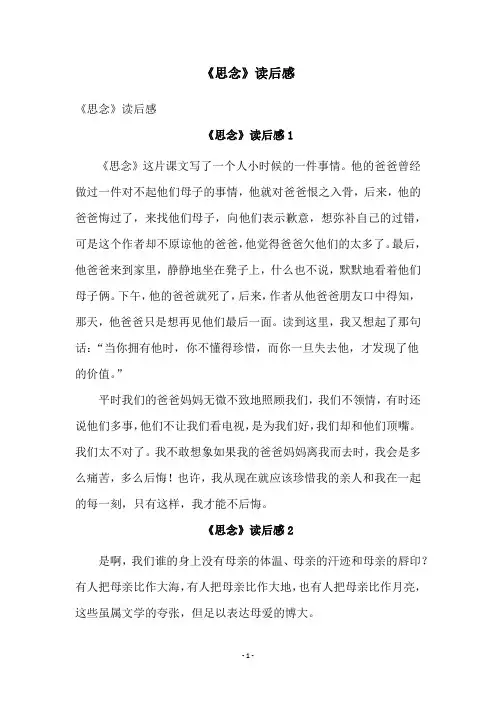 《思念》读后感

《思念》读后感

《思念》读后感 1

《思念》这片课文写了一个人小时候的一件事情。他的爸爸曾经做过一件对不起他们母子的事情，他就对爸爸恨之入骨，后来，他的爸爸悔过了，来找他们母子，向他们表示歉意，想弥补自己的过错，可是这个作者却不原谅他的爸爸，他觉得爸爸欠他们的太多了。最后，他爸爸来到家里，静静地坐在凳子上，什么也不说，默默地看着他们母子俩。下午，他的爸爸就死了，后来，作者从他爸爸朋友口中得知，那天，他爸爸只是想再见他们最后一面。读到这里，我又想起了那句话：“当你拥有他时，你不懂得珍惜，而你一旦失去他，才发现了他的价值。”

平时我们的爸爸妈妈无微不致地照顾我们，我们不领情，有时还说他们多事，他们不让我们看电视，是为我们好，我们却和他们顶嘴。我们太不对了。我不敢想象如果我的爸爸妈妈离我而去时，我会是多么痛苦，多么后悔！也许，我从现在就应该珍惜我的亲人和我在一起的每一刻，只有这样，我才能不后悔。

《思念》读后感 2

是啊，我们谁的身上没有母亲的体温、母亲的汗迹和母亲的唇印？有人把母亲比作大海，有人把母亲比作大地，也有人把母亲比作月亮，这些虽属文学的夸张，但足以表达母爱的博大。

- 1 -